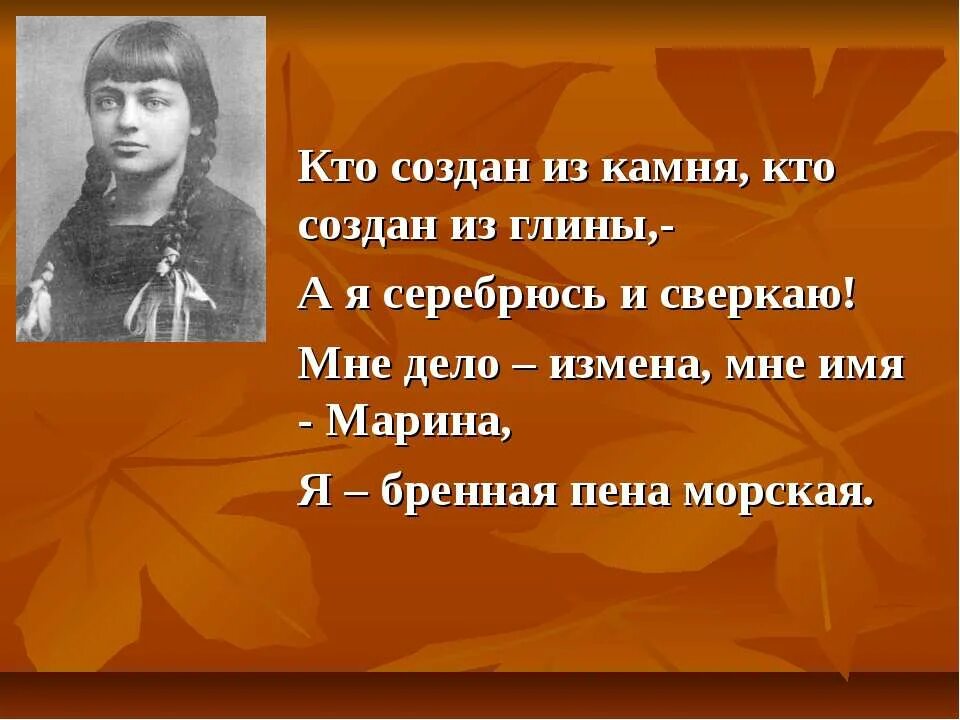 Кто создан из камня, кто создан из глины,-

А я серебрюсь и сверкаю!

Мне дело – измена, мне имя - Марина,

Я – бренная пена морская.